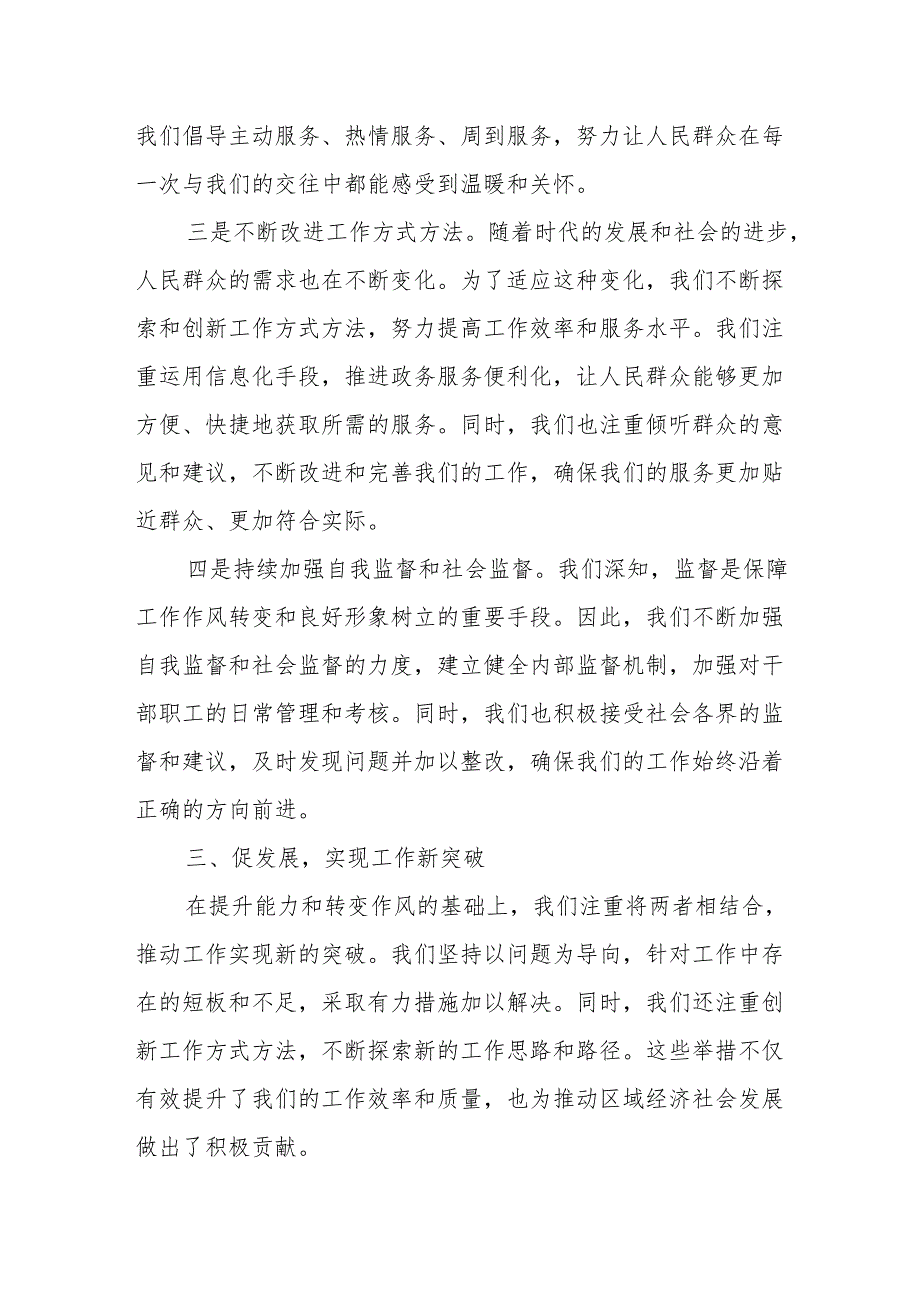 我们倡导主动服务、热情服务、周到服务，努力让人民群众在每一次与我们的交往中都能感受到温暖和关怀。

三是不断改进工作方式方法。随着时代的发展和社会的进步，人民群众的需求也在不断变化。为了适应这种变化，我们不断探索和创新工作方式方法，努力提高工作效率和服务水平。我们注重运用信息化手段，推进政务服务便利化，让人民群众能够更加方便、快捷地获取所需的服务。同时，我们也注重倾听群众的意见和建议，不断改进和完善我们的工作，确保我们的服务更加贴近群众、更加符合实际。

四是持续加强自我监督和社会监督。我们深知，监督是保障工作作风转变和良好形象树立的重要手段。因此，我们不断加强自我监督和社会监督的力度，建立健全内部监督机制，加强对干部职工的日常管理和考核。同时，我们也积极接受社会各界的监督和建议，及时发现问题并加以整改，确保我们的工作始终沿着正确的方向前进。

三、促发展，实现工作新突破

在提升能力和转变作风的基础上，我们注重将两者相结合，推动工作实现新的突破。我们坚持以问题为导向，针对工作中存在的短板和不足，采取有力措施加以解决。同时，我们还注重创新工作方式方法，不断探索新的工作思路和路径。这些举措不仅有效提升了我们的工作效率和质量，也为推动区域经济社会发展做出了积极贡献。